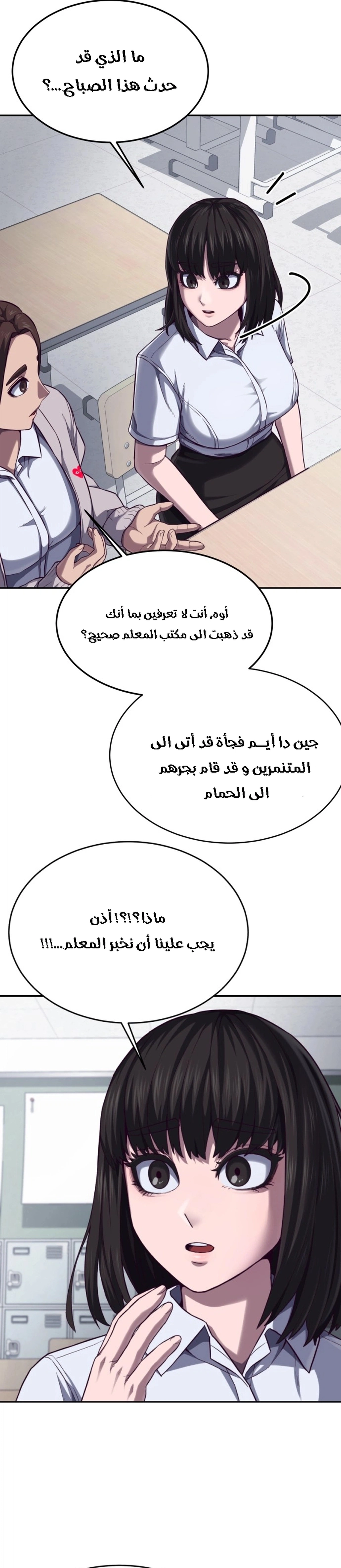 ما الذي قد حدث هذا الصباح...؟

أوه، أنت لا تعرفين بما أنك قد ذهبت الى مكتب المعلم صحيح؟

جين دا أيـم فجأة قد أتى الى المتنمرين و قد قام بجرهم الى الحمام

ماذا؟!؟! أذن يجب علينا أن نخبر المعلم...!!!